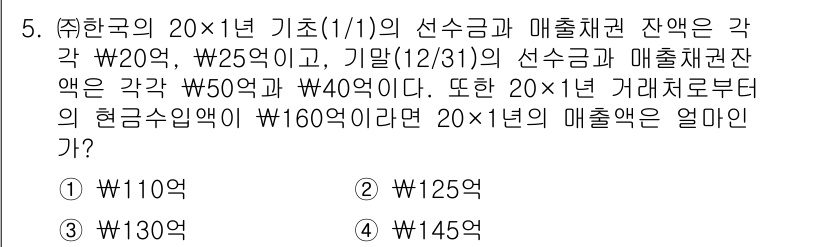 5. ㈜한국의 20×1년 기초(1/1)의 선수금과 매출채권 잔액은 각각 ₩20억, ₩25억이고, 기말(12/31)의 선수금과 매출채권잔액은 각각 ₩50억과 ₩40억이다. 또한 20×1년 거래처로부터의 현금수입액이 ₩160억이라면 20×1년의 매출액은 얼마인가?

① ₩110억
② ₩125억
③ ₩130억
④ ₩145억